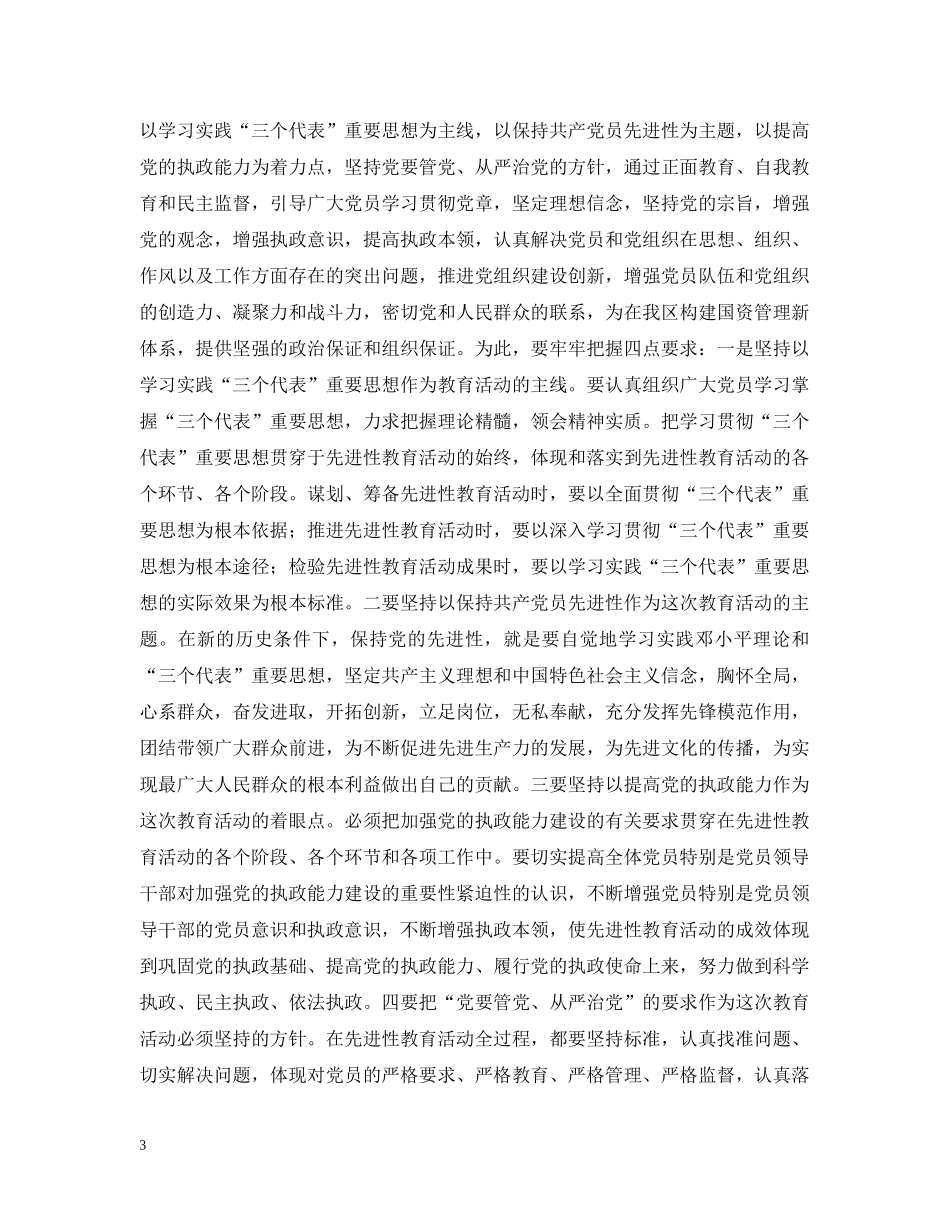 以学习实践“三个代表”重要思想为主线，以保持共产党员先进性为主题，以提高党的执政能力为着力点，坚持党要管党、从严治党的方针，通过正面教育、自我教育和民主监督，引导广大党员学习贯彻党章，坚定理想信念，坚持党的宗旨，增强党的观念，增强执政意识，提高执政本领，认真解决党员和党组织在思想、组织、作风以及工作方面存在的突出问题，推进党组织建设创新，增强党员队伍和党组织的创造力、凝聚力和战斗力，密切党和人民群众的联系，为在我区构建国资管理新体系，提供坚强的政治保证和组织保证。为此，要牢牢把握四点要求：一是坚持以学习实践“三个代表”重要思想作为教育活动的主线。要认真组织广大党员学习掌握“三个代表”重要思想，力求把握理论精髓，领会精神实质。把学习贯彻“三个代表”重要思想贯穿于先进性教育活动的始终，体现和落实到先进性教育活动的各个环节、各个阶段。谋划、筹备先进性教育活动时，要以全面贯彻“三个代表”重要思想为根本依据；推进先进性教育活动时，要以深入学习贯彻“三个代表”重要思想为根本途径；检验先进性教育活动成果时，要以学习实践“三个代表”重要思想的实际效果为根本标准。二要坚持以保持共产党员先进性作为这次教育活动的主题。在新的历史条件下，保持党的先进性，就是要自觉地学习实践邓小平理论和“三个代表”重要思想，坚定共产主义理想和中国特色社会主义信念，胸怀全局，心系群众，奋发进取，开拓创新，立足岗位，无私奉献，充分发挥先锋模范作用，团结带领广大群众前进，为不断促进先进生产力的发展，为先进文化的传播，为实现最广大人民群众的根本利益做出自己的贡献。三要坚持以提高党的执政能力作为这次教育活动的着眼点。必须把加强党的执政能力建设的有关要求贯穿在先进性教育活动的各个阶段、各个环节和各项工作中。要切实提高全体党员特别是党员领导干部对加强党的执政能力建设的重要性紧迫性的认识，不断增强党员特别是党员领导干部的党员意识和执政意识，不断增强执政本领，使先进性教育活动的成效体现到巩固党的执政基础、提高党的执政能力、履行党的执政使命上来，努力做到科学执政、民主执政、依法执政。四要把“党要管党、从严治党”的要求作为这次教育活动必须坚持的方针。在先进性教育活动全过程，都要坚持标准，认真找准问题、切实解决问题，体现对党员的严格要求、严格教育、严格管理、严格监督，认真落

3